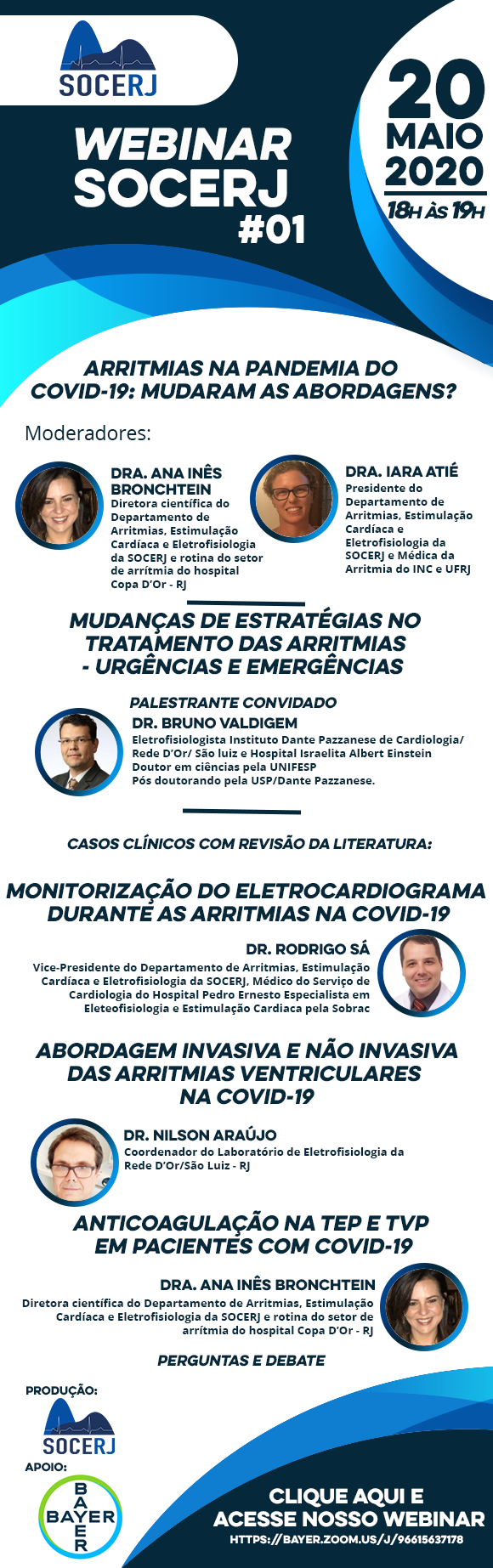 SOCERJ

WEBINAR SOCERJ #01

20 MAIO 2020
18H ÀS 19H

ARRITMIAS NA PANDEMIA DO COVID-19: MUDARAM AS ABORDAGENS?

Moderadores:

DRA. ANA INÊS BRONCHTEIN
Diretora científica do Departamento de Arritmias, Estimulação Cardíaca e Eletrofisiologia da SOCERJ e rotina do setor de arrítmia do hospital Copa D'Or - RJ

DRA. IARA ATIÉ
Presidente do Departamento de Arritmias, Estimulação Cardíaca e Eletrofisiologia da SOCERJ e Médica da Arritmia do INC e UFRJ

MUDANÇAS DE ESTRATÉGIAS NO TRATAMENTO DAS ARRITMIAS - URGÊNCIAS E EMERGÊNCIAS

PALESTRANTE CONVIDADO
DR. BRUNO VALDIGEM
Eletrofisiologista Instituto Dante Pazzanese de Cardiologia/ Rede D'Or/ São luiz e Hospital Israelita Albert Einstein
Doutor em ciências pela UNIFESP
Pós doutorando pela USP/Dante Pazzanese.

CASOS CLÍNICOS COM REVISÃO DA LITERATURA:

MONITORIZAÇÃO DO ELETROCARDIOGRAMA DURANTE AS ARRITMIAS NA COVID-19

DR. RODRIGO SÁ
Vice-Presidente do Departamento de Arritmias, Estimulação Cardíaca e Eletrofisiologia da SOCERJ, Médico do Serviço de Cardiologia do Hospital Pedro Ernesto Especialista em Eleteofisiologia e Estimulação Cardiaca pela Sobrac

ABORDAGEM INVASIVA E NÃO INVASIVA DAS ARRITMIAS VENTRICULARES NA COVID-19

DR. NILSON ARAÚJO
Coordenador do Laboratório de Eletrofisiologia da Rede D'Or/São Luiz - RJ

ANTICOAGULAÇÃO NA TEP E TVP EM PACIENTES COM COVID-19

DRA. ANA INÊS BRONCHTEIN
Diretora científica do Departamento de Arritmias, Estimulação Cardíaca e Eletrofisiologia da SOCERJ e rotina do setor de arrítmia do hospital Copa D'Or - RJ

PERGUNTAS E DEBATE

PRODUÇÃO:
SOCERJ
APOIO:
BAYER
BAYER

CLIQUE AQUI E ACESSE NOSSO WEBINAR
HTTPS://BAYER.ZOOM.US/J/96615637178